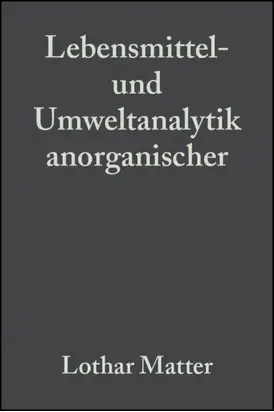 Lebensmittel- und Umweltanalytik anorganischer

Lothar Matter